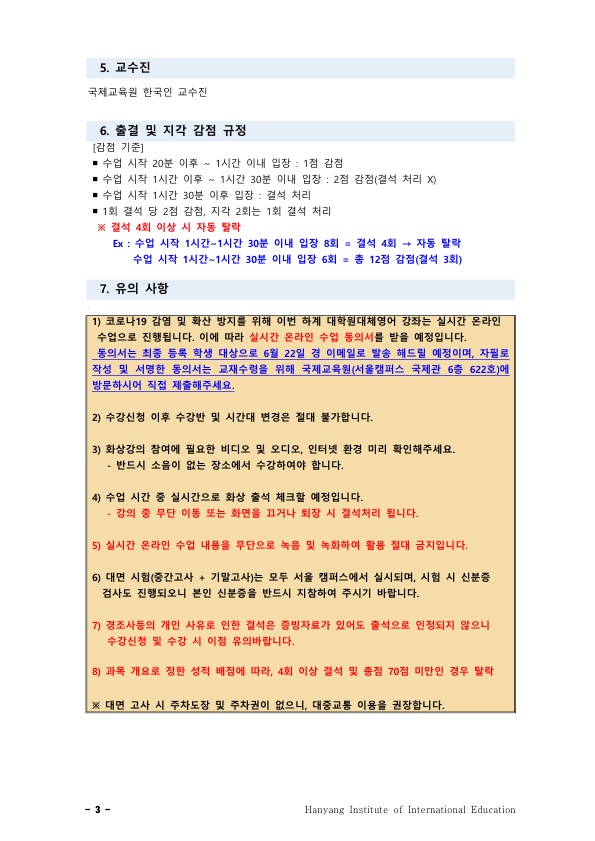 5. 교수진

국제교육원 한국인 교수진

6. 출결 및 지각 감점 규정

[감점 기준]
■ 수업 시작 20분 이후 ~ 1시간 이내 입장 : 1점 감점
■ 수업 시작 1시간 이후 ~ 1시간 30분 이내 입장 : 2점 감점(결석 처리 X)
■ 수업 시작 1시간 30분 이후 입장 : 결석 처리
■ 1회 결석 당 2점 감점, 지각 2회는 1회 결석 처리
※ 결석 4회 이상 시 자동 탈락
Ex : 수업 시작 1시간~1시간 30분 이내 입장 8회 = 결석 4회 → 자동 탈락
수업 시작 1시간~1시간 30분 이내 입장 6회 = 총 12점 감점(결석 3회)

7. 유의 사항

1) 코로나19 감염 및 확산 방지를 위해 이번 하계 대학원대체영어 강좌는 실시간 온라인 수업으로 진행됩니다. 이에 따라 실시간 온라인 수업 동의서를 받을 예정입니다. 동의서는 최종 등록 학생 대상으로 6월 22일 경 이메일로 발송 해드릴 예정이며, 자필로 작성 및 서명한 동의서는 교재수령을 위해 국제교육원(서울캠퍼스 국제관 6층 622호)에 방문하시어 직접 제출해주세요.

2) 수강신청 이후 수강반 및 시간대 변경은 절대 불가합니다.

3) 화상강의 참여에 필요한 비디오 및 오디오, 인터넷 환경 미리 확인해주세요.
- 반드시 소음이 없는 장소에서 수강하여야 합니다.

4) 수업 시간 중 실시간으로 화상 출석 체크할 예정입니다.
- 강의 중 무단 이동 또는 화면을 끄거나 퇴장 시 결석처리 됩니다.

5) 실시간 온라인 수업 내용을 무단으로 녹음 및 녹화하여 활용 절대 금지입니다.

6) 대면 시험(중간고사 + 기말고사)는 모두 서울 캠퍼스에서 실시되며, 시험 시 신분증 검사도 진행되오니 본인 신분증을 반드시 지참하여 주시기 바랍니다.

7) 경조사등의 개인 사유로 인한 결석은 증빙자료가 있어도 출석으로 인정되지 않으니 수강신청 및 수강 시 이점 유의바랍니다.

8) 과목 개요로 정한 성적 배점에 따라, 4회 이상 결석 및 총점 70점 미만인 경우 탈락

※ 대면 고사 시 주차도장 및 주차권이 없으니, 대중교통 이용을 권장합니다.

- 3 -

Hanyang Institute of International Education